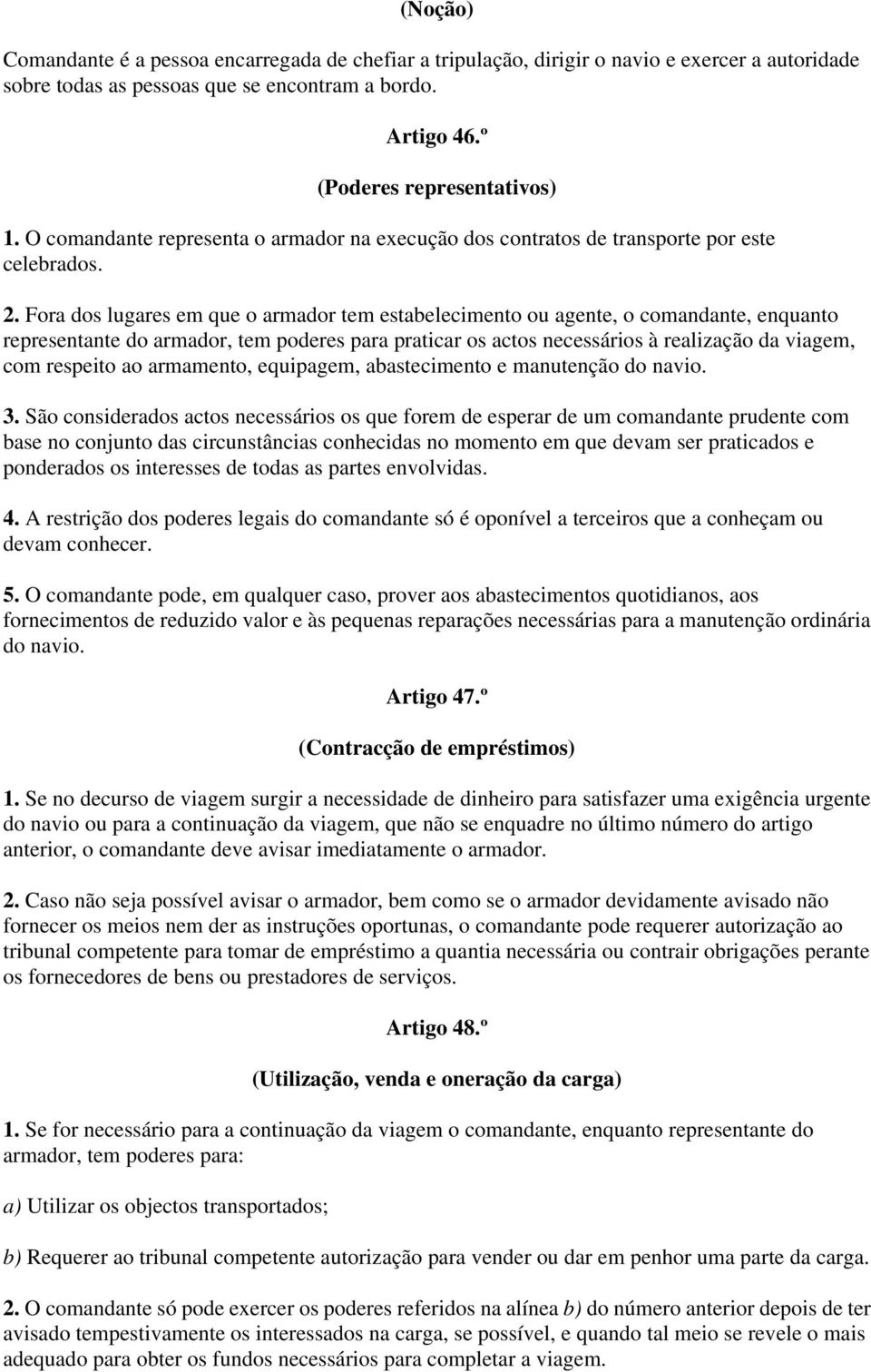 (Noção)

Comandante é a pessoa encarregada de chefiar a tripulação, dirigir o navio e exercer a autoridade sobre todas as pessoas que se encontram a bordo.

Artigo 46.º

(Poderes representativos)

1. O comandante representa o armador na execução dos contratos de transporte por este celebrados.

2. Fora dos lugares em que o armador tem estabelecimento ou agente, o comandante, enquanto representante do armador, tem poderes para praticar os actos necessários à realização da viagem, com respeito ao armamento, equipagem, abastecimento e manutenção do navio.

3. São considerados actos necessários os que forem de esperar de um comandante prudente com base no conjunto das circunstâncias conhecidas no momento em que devam ser praticados e ponderados os interesses de todas as partes envolvidas.

4. A restrição dos poderes legais do comandante só é oponível a terceiros que a conheçam ou devam conhecer.

5. O comandante pode, em qualquer caso, prover aos abastecimentos quotidianos, aos fornecimentos de reduzido valor e às pequenas reparações necessárias para a manutenção ordinária do navio.

Artigo 47.º

(Contracção de empréstimos)

1. Se no decurso de viagem surgir a necessidade de dinheiro para satisfazer uma exigência urgente do navio ou para a continuação da viagem, que não se enquadre no último número do artigo anterior, o comandante deve avisar imediatamente o armador.

2. Caso não seja possível avisar o armador, bem como se o armador devidamente avisado não fornecer os meios nem der as instruções oportunas, o comandante pode requerer autorização ao tribunal competente para tomar de empréstimo a quantia necessária ou contrair obrigações perante os fornecedores de bens ou prestadores de serviços.

Artigo 48.º

(Utilização, venda e oneração da carga)

1. Se for necessário para a continuação da viagem o comandante, enquanto representante do armador, tem poderes para:

a) Utilizar os objectos transportados;

b) Requerer ao tribunal competente autorização para vender ou dar em penhor uma parte da carga.

2. O comandante só pode exercer os poderes referidos na alínea b) do número anterior depois de ter avisado tempestivamente os interessados na carga, se possível, e quando tal meio se revele o mais adequado para obter os fundos necessários para completar a viagem.